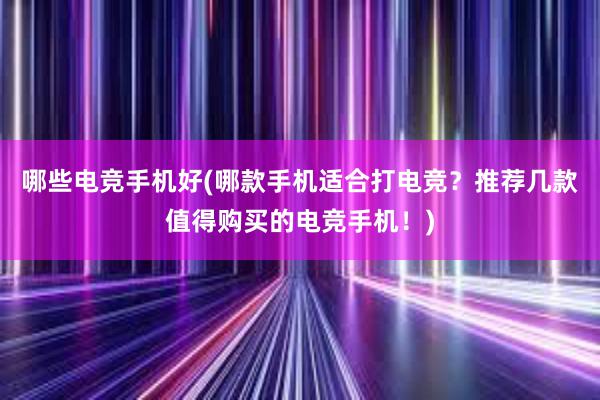 哪些电竞手机好(哪款手机适合打电竞？推荐几款值得购买的电竞手机！)